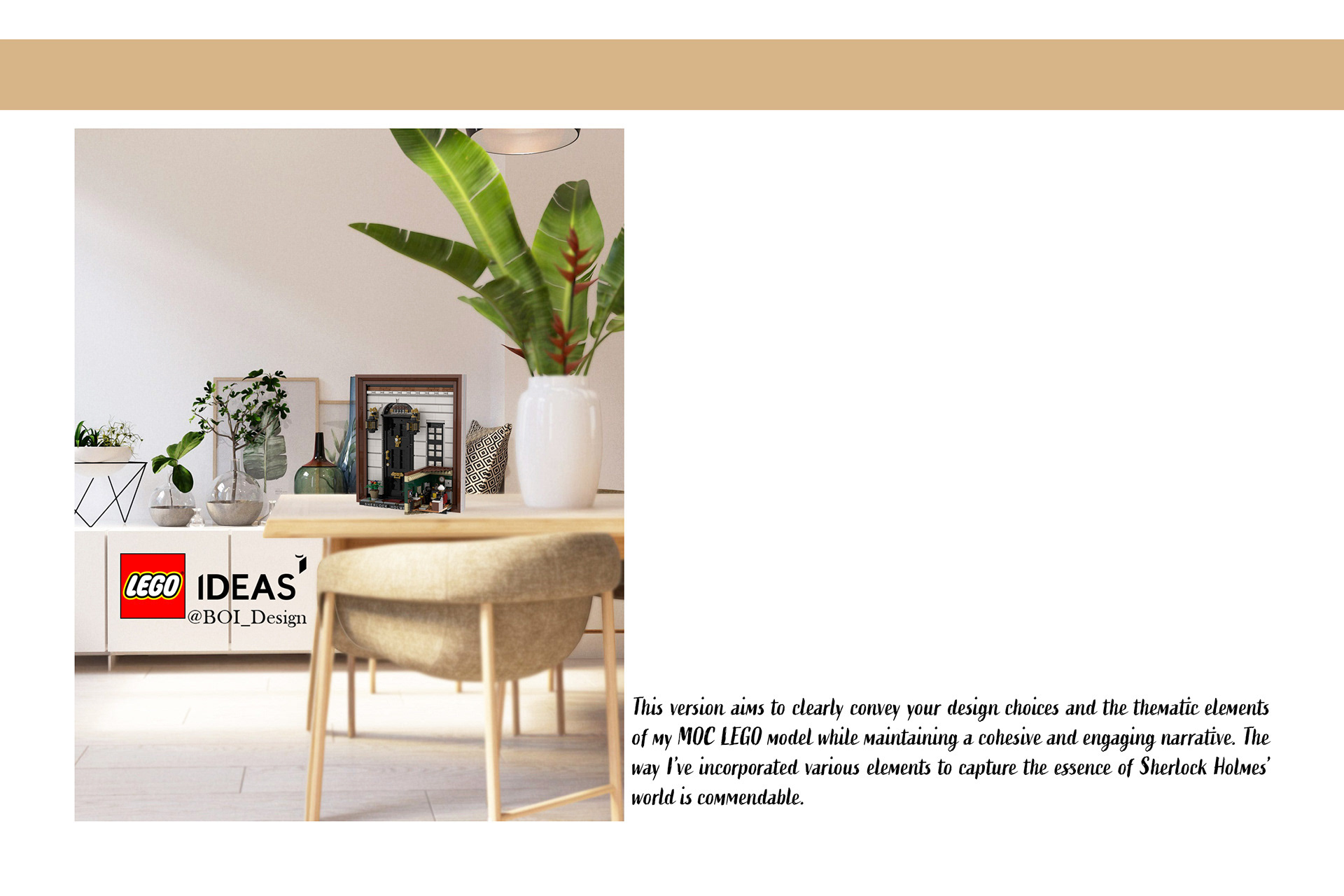 LEGO IDEAS
@BOI_Design

This version aims to clearly convey your design choices and the thematic elements of my MOC LEGO model while maintaining a cohesive and engaging narrative. The way I've incorporated various elements to capture the essence of Sherlock Holmes' world is commendable.